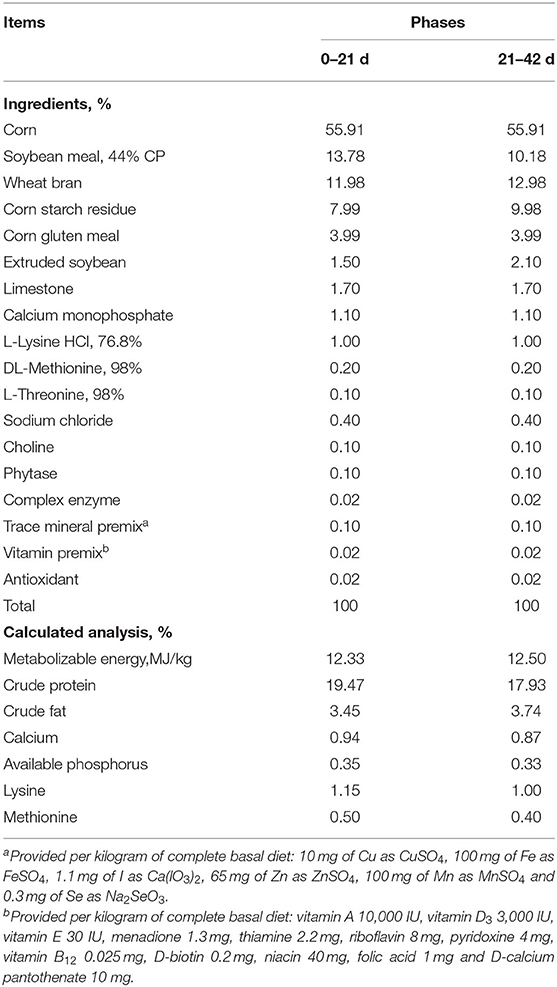 | Items | Phases | |
|---|---|---|
| | 0–21 d | 21–42 d |
| **Ingredients, %** | | |
| Corn | 55.91 | 55.91 |
| Soybean meal, 44% CP | 13.78 | 10.18 |
| Wheat bran | 11.98 | 12.98 |
| Corn starch residue | 7.99 | 9.98 |
| Corn gluten meal | 3.99 | 3.99 |
| Extruded soybean | 1.50 | 2.10 |
| Limestone | 1.70 | 1.70 |
| Calcium monophosphate | 1.10 | 1.10 |
| L-Lysine HCl, 76.8% | 1.00 | 1.00 |
| DL-Methionine, 98% | 0.20 | 0.20 |
| L-Threonine, 98% | 0.10 | 0.10 |
| Sodium chloride | 0.40 | 0.40 |
| Choline | 0.10 | 0.10 |
| Phytase | 0.10 | 0.10 |
| Complex enzyme | 0.02 | 0.02 |
| Trace mineral premix$^a$ | 0.10 | 0.10 |
| Vitamin premix$^b$ | 0.02 | 0.02 |
| Antioxidant | 0.02 | 0.02 |
| Total | 100 | 100 |
| **Calculated analysis, %** | | |
| Metabolizable energy,MJ/kg | 12.33 | 12.50 |
| Crude protein | 19.47 | 17.93 |
| Crude fat | 3.45 | 3.74 |
| Calcium | 0.94 | 0.87 |
| Available phosphorus | 0.35 | 0.33 |
| Lysine | 1.15 | 1.00 |
| Methionine | 0.50 | 0.40 |

$^a$Provided per kilogram of complete basal diet: 10 mg of Cu as $CuSO_4$, 100 mg of Fe as $FeSO_4$, 1.1 mg of I as $Ca(IO_3)_2$, 65 mg of Zn as $ZnSO_4$, 100 mg of Mn as $MnSO_4$ and 0.3 mg of Se as $Na_2SeO_3$.
$^b$Provided per kilogram of complete basal diet: vitamin A 10,000 IU, vitamin $D_3$ 3,000 IU, vitamin E 30 IU, menadione 1.3 mg, thiamine 2.2 mg, riboflavin 8 mg, pyridoxine 4 mg, vitamin $B_{12}$ 0.025 mg, D-biotin 0.2 mg, niacin 40 mg, folic acid 1 mg and D-calcium pantothenate 10 mg.